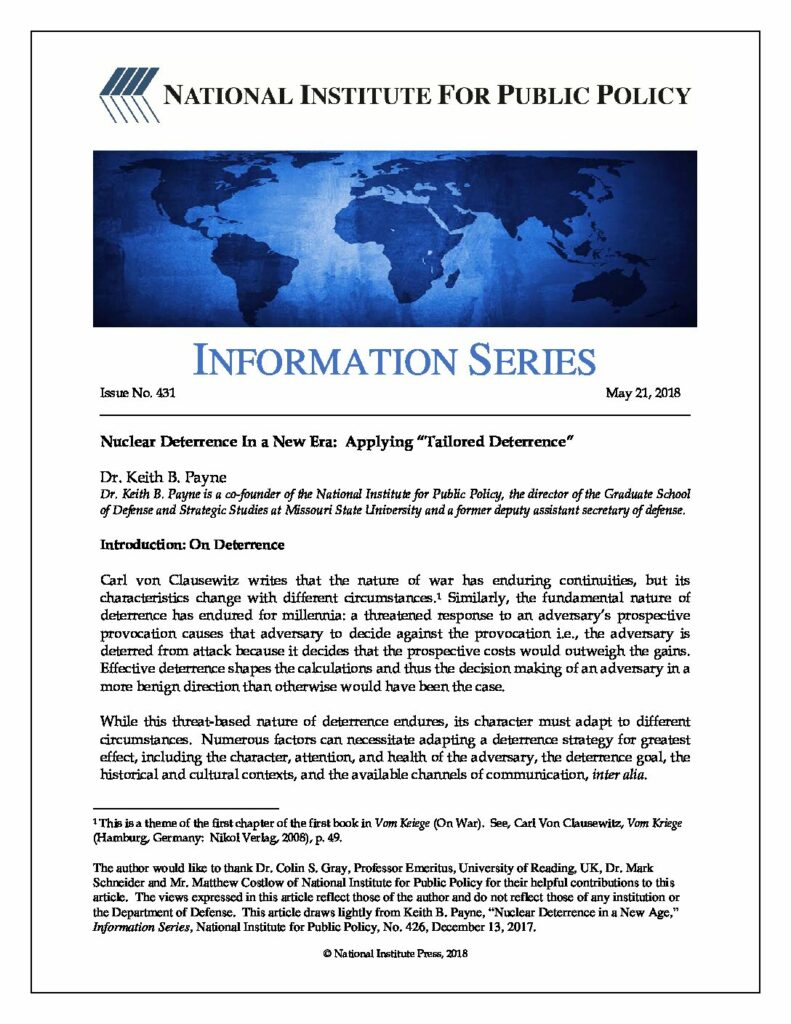 NATIONAL INSTITUTE FOR PUBLIC POLICY

INFORMATION SERIES

Issue No. 431 May 21, 2018

Nuclear Deterrence In a New Era: Applying "Tailored Deterrence"

Dr. Keith B. Payne
Dr. Keith B. Payne is a co-founder of the National Institute for Public Policy, the director of the Graduate School of Defense and Strategic Studies at Missouri State University and a former deputy assistant secretary of defense.

Introduction: On Deterrence

Carl von Clausewitz writes that the nature of war has enduring continuities, but its characteristics change with different circumstances.$^{1}$ Similarly, the fundamental nature of deterrence has endured for millennia: a threatened response to an adversary's prospective provocation causes that adversary to decide against the provocation i.e., the adversary is deterred from attack because it decides that the prospective costs would outweigh the gains. Effective deterrence shapes the calculations and thus the decision making of an adversary in a more benign direction than otherwise would have been the case.

While this threat-based nature of deterrence endures, its character must adapt to different circumstances. Numerous factors can necessitate adapting a deterrence strategy for greatest effect, including the character, attention, and health of the adversary, the deterrence goal, the historical and cultural contexts, and the available channels of communication, inter alia.

$^{1}$ This is a theme of the first chapter of the first book in Vom Keiege (On War). See, Carl Von Clausewitz, Vom Kriege (Hamburg, Germany: Nikol Verlag, 2008), p. 49.

The author would like to thank Dr. Colin S. Gray, Professor Emeritus, University of Reading, UK, Dr. Mark Schneider and Mr. Matthew Costlow of National Institute for Public Policy for their helpful contributions to this article. The views expressed in this article reflect those of the author and do not reflect those of any institution or the Department of Defense. This article draws lightly from Keith B. Payne, "Nuclear Deterrence in a New Age," Information Series, National Institute for Public Policy, No. 426, December 13, 2017.

© National Institute Press, 2018